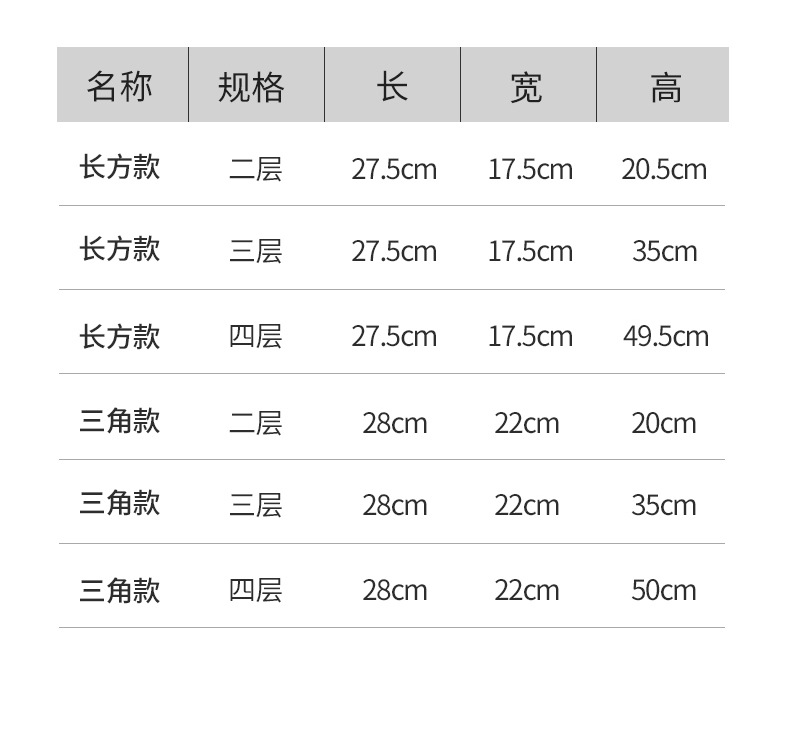 | 名称 | 规格 | 长 | 宽 | 高 |
|---|---|---|---|---|
| 长方款 | 二层 | 27.5cm | 17.5cm | 20.5cm |
| 长方款 | 三层 | 27.5cm | 17.5cm | 35cm |
| 长方款 | 四层 | 27.5cm | 17.5cm | 49.5cm |
| 三角款 | 二层 | 28cm | 22cm | 20cm |
| 三角款 | 三层 | 28cm | 22cm | 35cm |
| 三角款 | 四层 | 28cm | 22cm | 50cm |